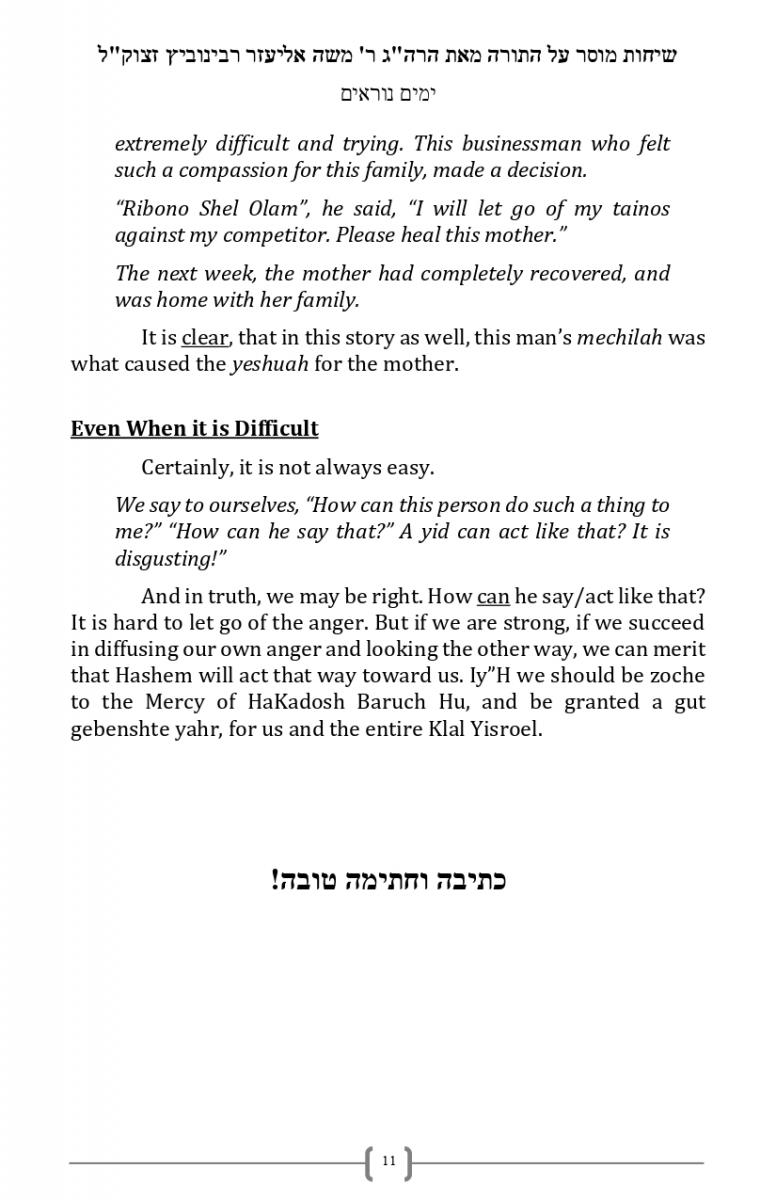 שיחות מוסר על התורה מאת הרה"ג ר' משה אליעזר רבינוביץ זצוק"ל

ימים נוראים

extremely difficult and trying. This businessman who felt such a compassion for this family, made a decision.

"Ribono Shel Olam", he said, "I will let go of my tainos against my competitor. Please heal this mother."

The next week, the mother had completely recovered, and was home with her family.

It is clear, that in this story as well, this man's mechilah was what caused the yeshuah for the mother.

Even When it is Difficult

Certainly, it is not always easy.

We say to ourselves, "How can this person do such a thing to me?" "How can he say that?" A yid can act like that? It is disgusting!"

And in truth, we may be right. How can he say/act like that? It is hard to let go of the anger. But if we are strong, if we succeed in diffusing our own anger and looking the other way, we can merit that Hashem will act that way toward us. Iy"H we should be zoche to the Mercy of HaKadosh Baruch Hu, and be granted a gut gebenshte yahr, for us and the entire Klal Yisroel.

כתיבה וחתימה טובה!

11